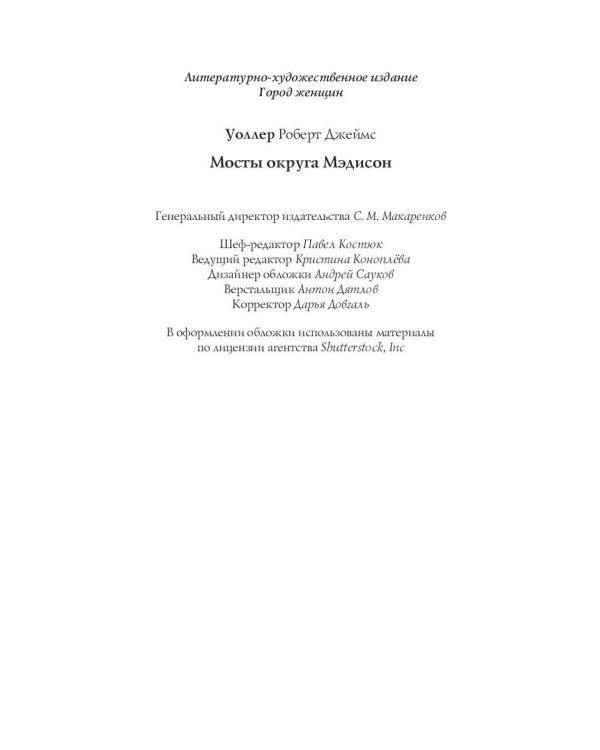 Литературно-художественное издание
Город женщин

Уоллер Роберт Джеймс

Мосты округа Мэдисон

Генеральный директор издательства С. М. Макаренков

Шеф-редактор Павел Костюк
Ведущий редактор Кристина Коноплёва
Дизайнер обложки Андрей Сауков
Верстальщик Антон Дятлов
Корректор Дарья Довгаль

В оформлении обложки использованы материалы по лицензии агентства Shutterstock, Inc